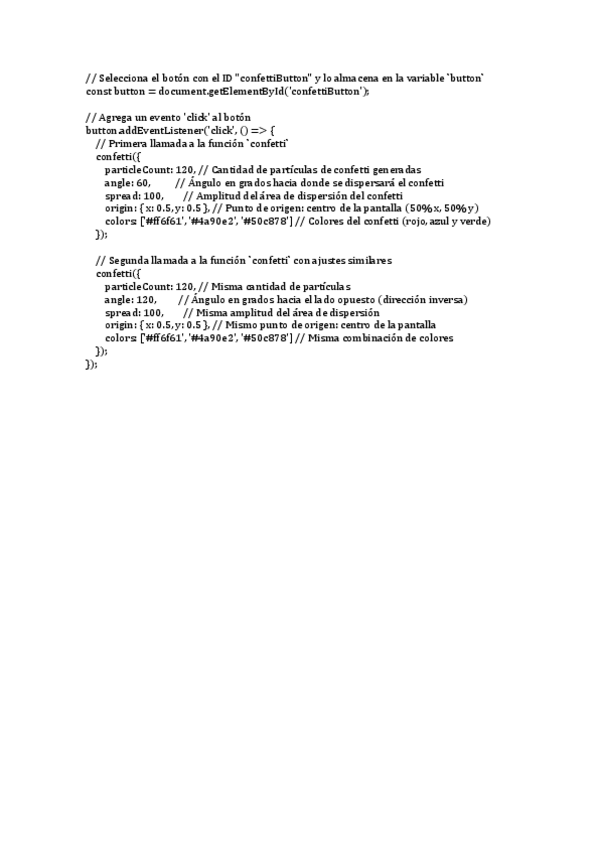 // Selecciona el botón con el ID "confettiButton" y lo almacena en la variable `button`
const button = document.getElementById('confettiButton');

// Agrega un evento 'click' al botón
button.addEventListener('click', () => {
  // Primera llamada a la función `confetti`
  confetti({
    particleCount: 120, // Cantidad de partículas de confetti generadas
    angle: 60,        // Ángulo en grados hacia donde se dispersará el confetti
    spread: 100,      // Amplitud del área de dispersión del confetti
    origin: { x: 0.5, y: 0.5 }, // Punto de origen: centro de la pantalla (50% x, 50% y)
    colors: ['#ff6f61', '#4a90e2', '#50c878'] // Colores del confetti (rojo, azul y verde)
  });

  // Segunda llamada a la función `confetti` con ajustes similares
  confetti({
    particleCount: 120, // Misma cantidad de partículas
    angle: 120,       // Ángulo en grados hacia el lado opuesto (dirección inversa)
    spread: 100,      // Misma amplitud del área de dispersión
    origin: { x: 0.5, y: 0.5 }, // Mismo punto de origen: centro de la pantalla
    colors: ['#ff6f61', '#4a90e2', '#50c878'] // Misma combinación de colores
  });
});